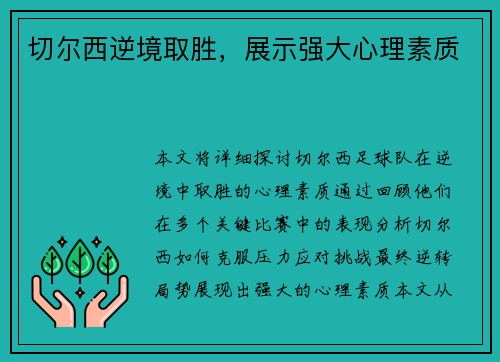 切尔西逆境取胜，展示强大心理素质

本文将详细探讨切尔西足球队在逆境中取胜的心理素质通过回顾他们在多个关键比赛中的表现分析切尔西如何克服压力应对挑战最终逆转局势展现出强大的心理素质本文从